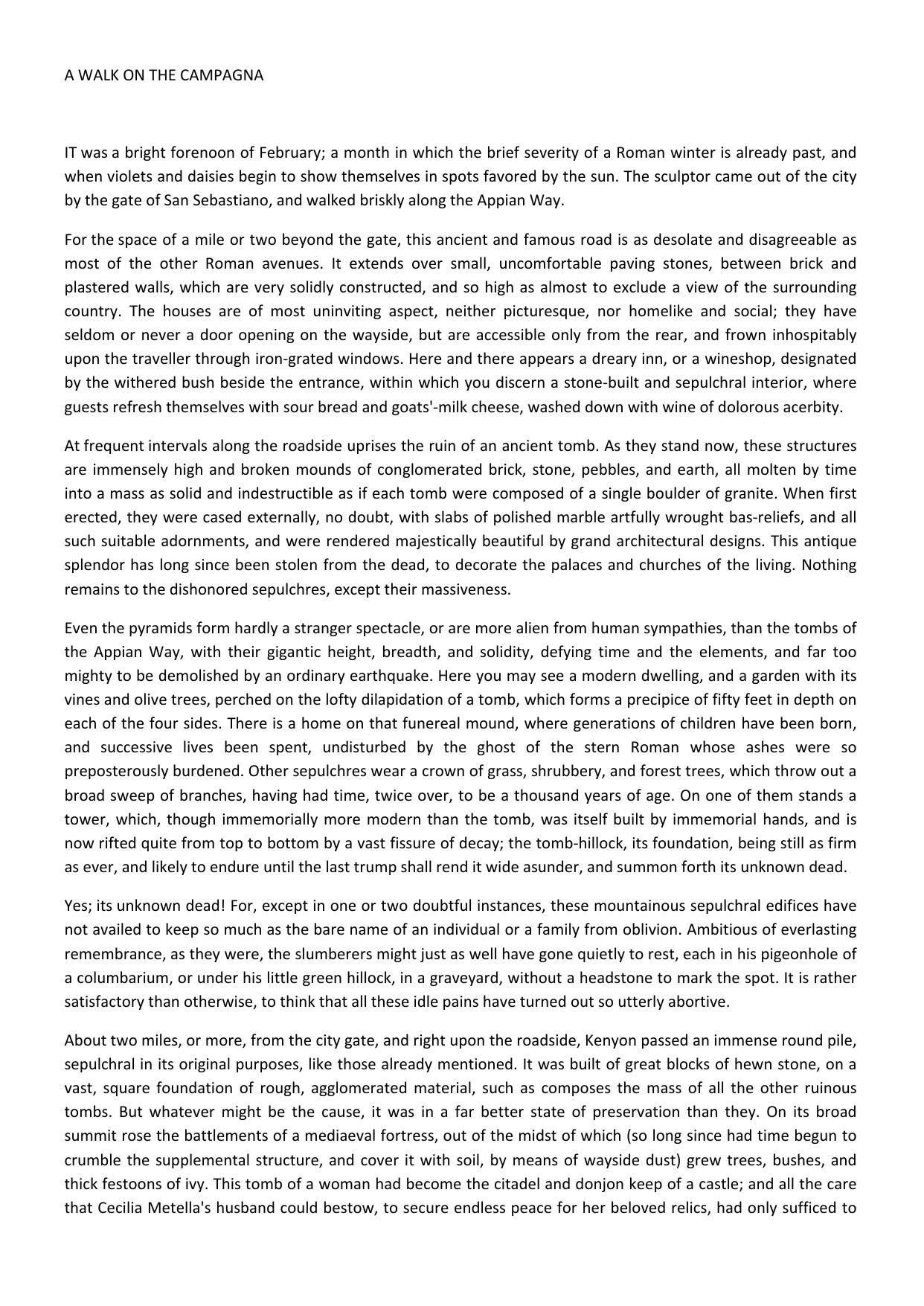 A WALK ON THE CAMPAGNA

IT was a bright forenoon of February; a month in which the brief severity of a Roman winter is already past, and when violets and daisies begin to show themselves in spots favored by the sun. The sculptor came out of the city by the gate of San Sebastiano, and walked briskly along the Appian Way.

For the space of a mile or two beyond the gate, this ancient and famous road is as desolate and disagreeable as most of the other Roman avenues. It extends over small, uncomfortable paving stones, between brick and plastered walls, which are very solidly constructed, and so high as almost to exclude a view of the surrounding country. The houses are of most uninviting aspect, neither picturesque, nor homelike and social; they have seldom or never a door opening on the wayside, but are accessible only from the rear, and frown inhospitably upon the traveller through iron-grated windows. Here and there appears a dreary inn, or a wineshop, designated by the withered bush beside the entrance, within which you discern a stone-built and sepulchral interior, where guests refresh themselves with sour bread and goats'-milk cheese, washed down with wine of dolorous acerbity.

At frequent intervals along the roadside uprises the ruin of an ancient tomb. As they stand now, these structures are immensely high and broken mounds of conglomerated brick, stone, pebbles, and earth, all molten by time into a mass as solid and indestructible as if each tomb were composed of a single boulder of granite. When first erected, they were cased externally, no doubt, with slabs of polished marble artfully wrought bas-reliefs, and all such suitable adornments, and were rendered majestically beautiful by grand architectural designs. This antique splendor has long since been stolen from the dead, to decorate the palaces and churches of the living. Nothing remains to the dishonored sepulchres, except their massiveness.

Even the pyramids form hardly a stranger spectacle, or are more alien from human sympathies, than the tombs of the Appian Way, with their gigantic height, breadth, and solidity, defying time and the elements, and far too mighty to be demolished by an ordinary earthquake. Here you may see a modern dwelling, and a garden with its vines and olive trees, perched on the lofty dilapidation of a tomb, which forms a precipice of fifty feet in depth on each of the four sides. There is a home on that funereal mound, where generations of children have been born, and successive lives been spent, undisturbed by the ghost of the stern Roman whose ashes were so preposterously burdened. Other sepulchres wear a crown of grass, shrubbery, and forest trees, which throw out a broad sweep of branches, having had time, twice over, to be a thousand years of age. On one of them stands a tower, which, though immemorially more modern than the tomb, was itself built by immemorial hands, and is now rifted quite from top to bottom by a vast fissure of decay; the tomb-hillock, its foundation, being still as firm as ever, and likely to endure until the last trump shall rend it wide asunder, and summon forth its unknown dead.

Yes; its unknown dead! For, except in one or two doubtful instances, these mountainous sepulchral edifices have not availed to keep so much as the bare name of an individual or a family from oblivion. Ambitious of everlasting remembrance, as they were, the slumberers might just as well have gone quietly to rest, each in his pigeonhole of a columbarium, or under his little green hillock, in a graveyard, without a headstone to mark the spot. It is rather satisfactory than otherwise, to think that all these idle pains have turned out so utterly abortive.

About two miles, or more, from the city gate, and right upon the roadside, Kenyon passed an immense round pile, sepulchral in its original purposes, like those already mentioned. It was built of great blocks of hewn stone, on a vast, square foundation of rough, agglomerated material, such as composes the mass of all the other ruinous tombs. But whatever might be the cause, it was in a far better state of preservation than they. On its broad summit rose the battlements of a mediaeval fortress, out of the midst of which (so long since had time begun to crumble the supplemental structure, and cover it with soil, by means of wayside dust) grew trees, bushes, and thick festoons of ivy. This tomb of a woman had become the citadel and donjon keep of a castle; and all the care that Cecilia Metella's husband could bestow, to secure endless peace for her beloved relics, had only sufficed to